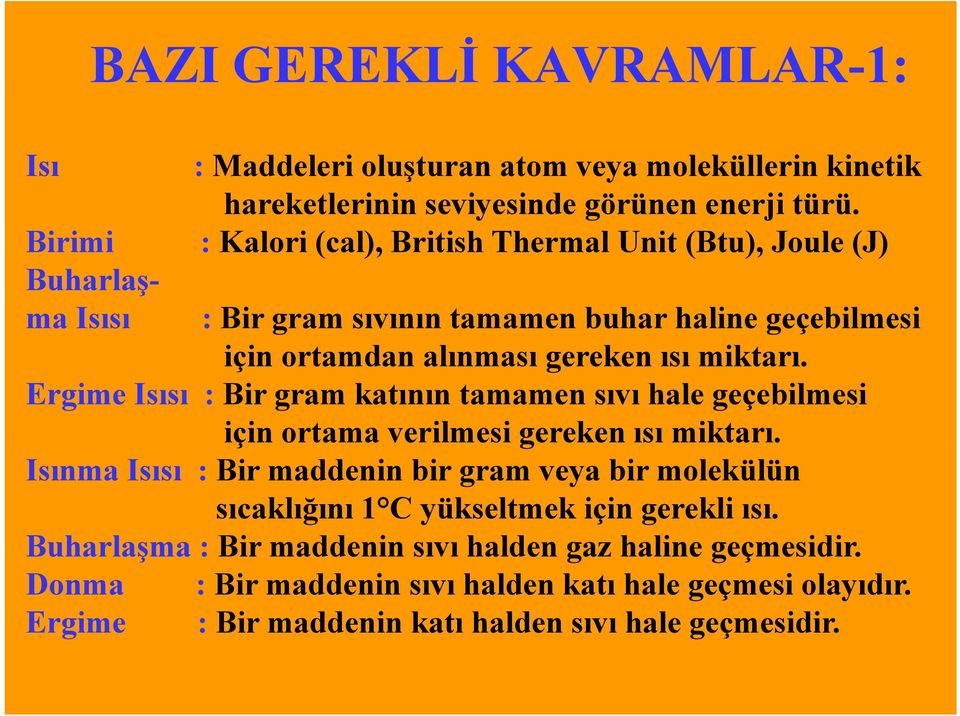 BAZI GEREKLİ KAVRAMLAR-1:

Isı : Maddeleri oluşturan atom veya moleküllerin kinetik hareketlerinin seviyesinde görünen enerji türü.
Birimi : Kalori (cal), British Thermal Unit (Btu), Joule (J)
Buharlaşma Isısı : Bir gram sıvının tamamen buhar haline geçebilmesi için ortamdan alınması gereken ısı miktarı.
Ergime Isısı : Bir gram katının tamamen sıvı hale geçebilmesi için ortama verilmesi gereken ısı miktarı.
Isınma Isısı : Bir maddenin bir gram veya bir molekülün sıcaklığını 1°C yükseltmek için gerekli ısı.
Buharlaşma : Bir maddenin sıvı halden gaz haline geçmesidir.
Donma : Bir maddenin sıvı halden katı hale geçmesi olayıdır.
Ergime : Bir maddenin katı halden sıvı hale geçmesidir.